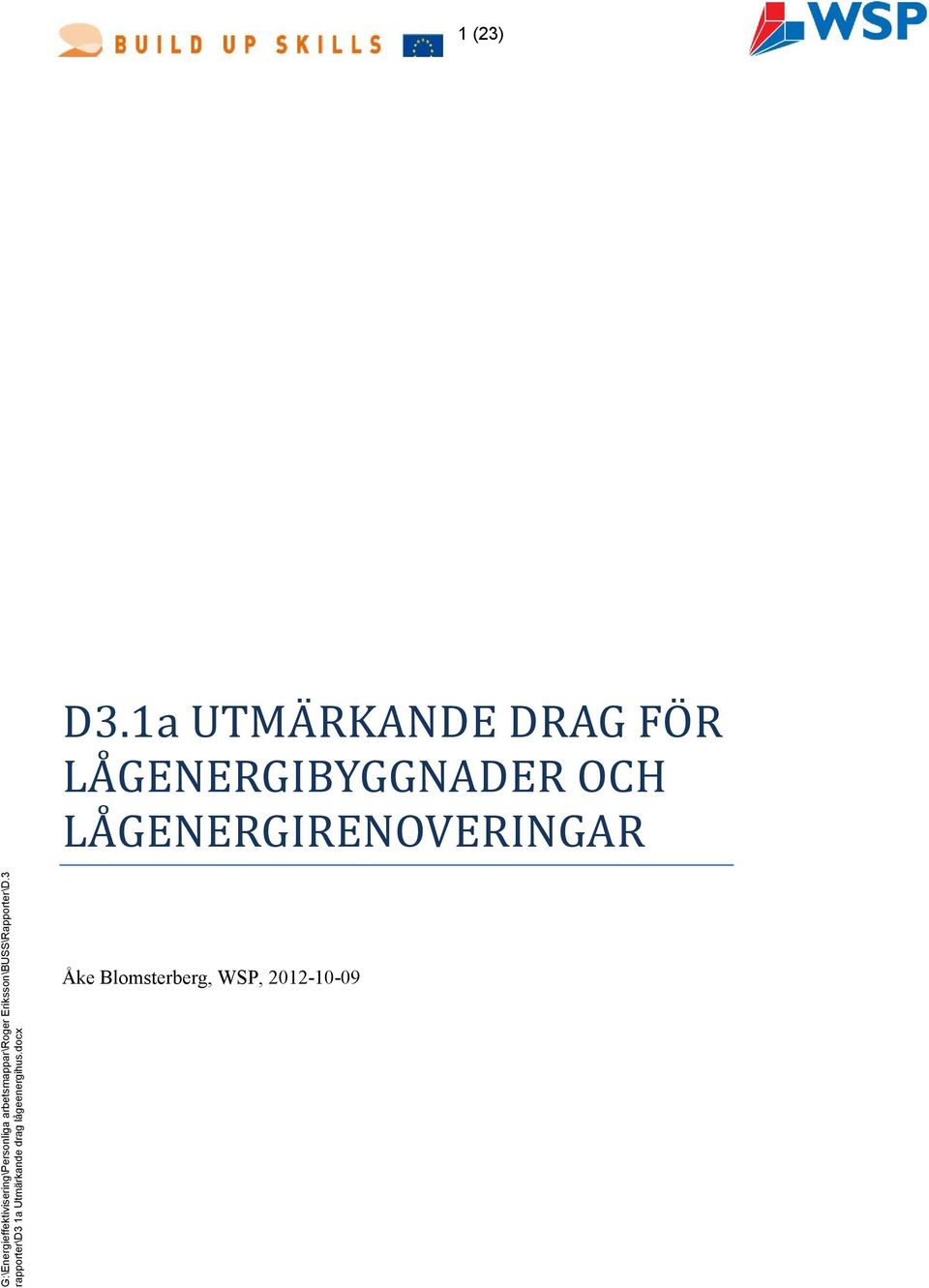 BUILD UP SKILLS

1 (23)

WSP

D3.1a UTMÄRKANDE DRAG FÖR LÅGENERGIBYGGNADER OCH LÅGENERGIRENOVERINGAR

Åke Blomsterberg, WSP, 2012-10-09

G:\Energieffektivisering\Personliga arbetsmappar\Roger Eriksson\BUSS\Rapporter\D.3 rapporter\D3 1a Utmärkande drag lågeenergihus.docx